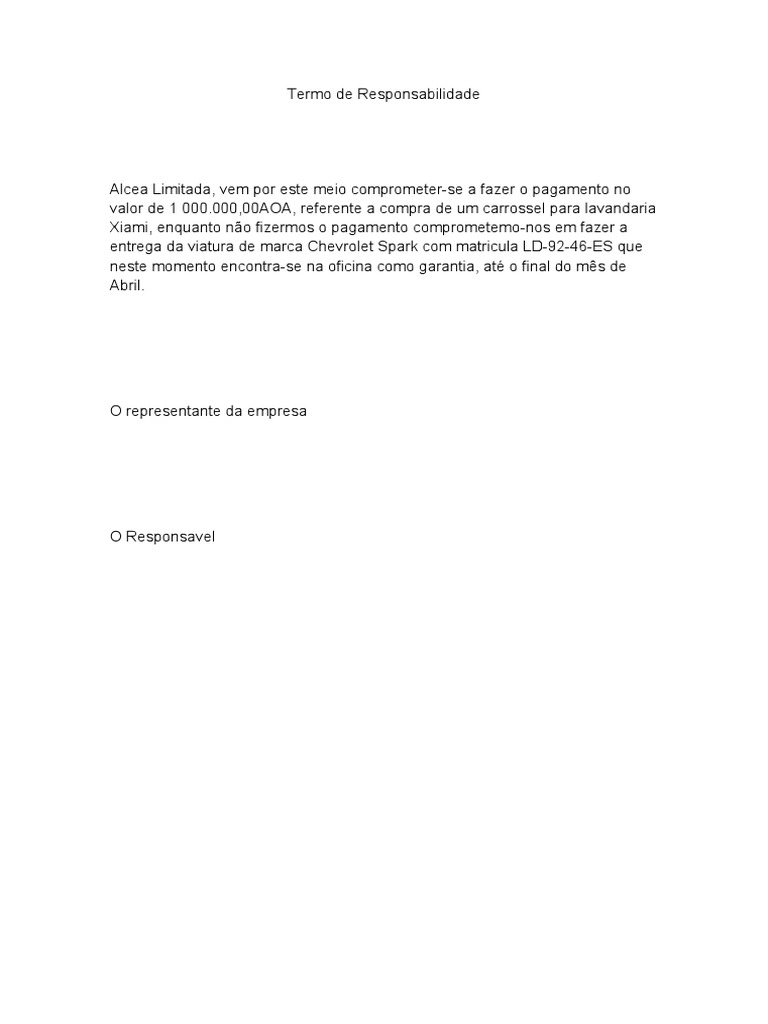 Termo de Responsabilidade

Alcea Limitada, vem por este meio comprometer-se a fazer o pagamento no valor de 1 000.000,00AOA, referente a compra de um carrossel para lavandaria Xiami, enquanto não fizermos o pagamento comprometemo-nos em fazer a entrega da viatura de marca Chevrolet Spark com matricula LD-92-46-ES que neste momento encontra-se na oficina como garantia, até o final do mês de Abril.

O representante da empresa

O Responsavel